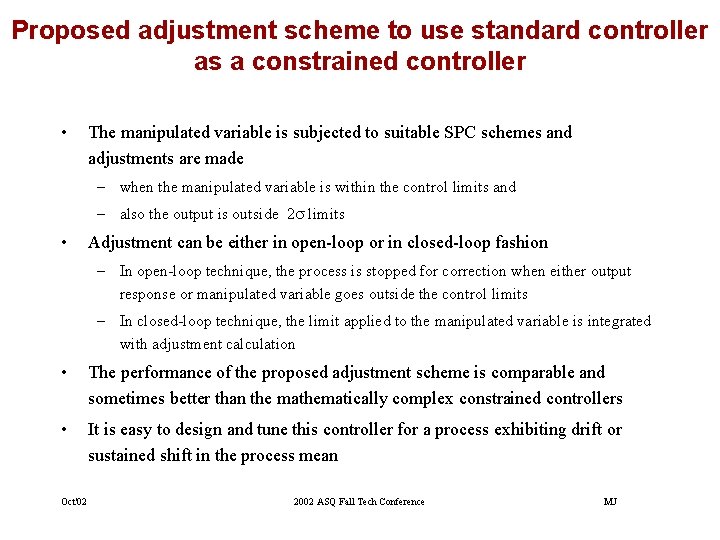 Proposed adjustment scheme to use standard controller as a constrained controller

• The manipulated variable is subjected to suitable SPC schemes and adjustments are made

– when the manipulated variable is within the control limits and

– also the output is outside $2\sigma$ limits

• Adjustment can be either in open-loop or in closed-loop fashion

– In open-loop technique, the process is stopped for correction when either output response or manipulated variable goes outside the control limits

– In closed-loop technique, the limit applied to the manipulated variable is integrated with adjustment calculation

• The performance of the proposed adjustment scheme is comparable and sometimes better than the mathematically complex constrained controllers

• It is easy to design and tune this controller for a process exhibiting drift or sustained shift in the process mean

Oct'02

2002 ASQ Fall Tech Conference

MJ